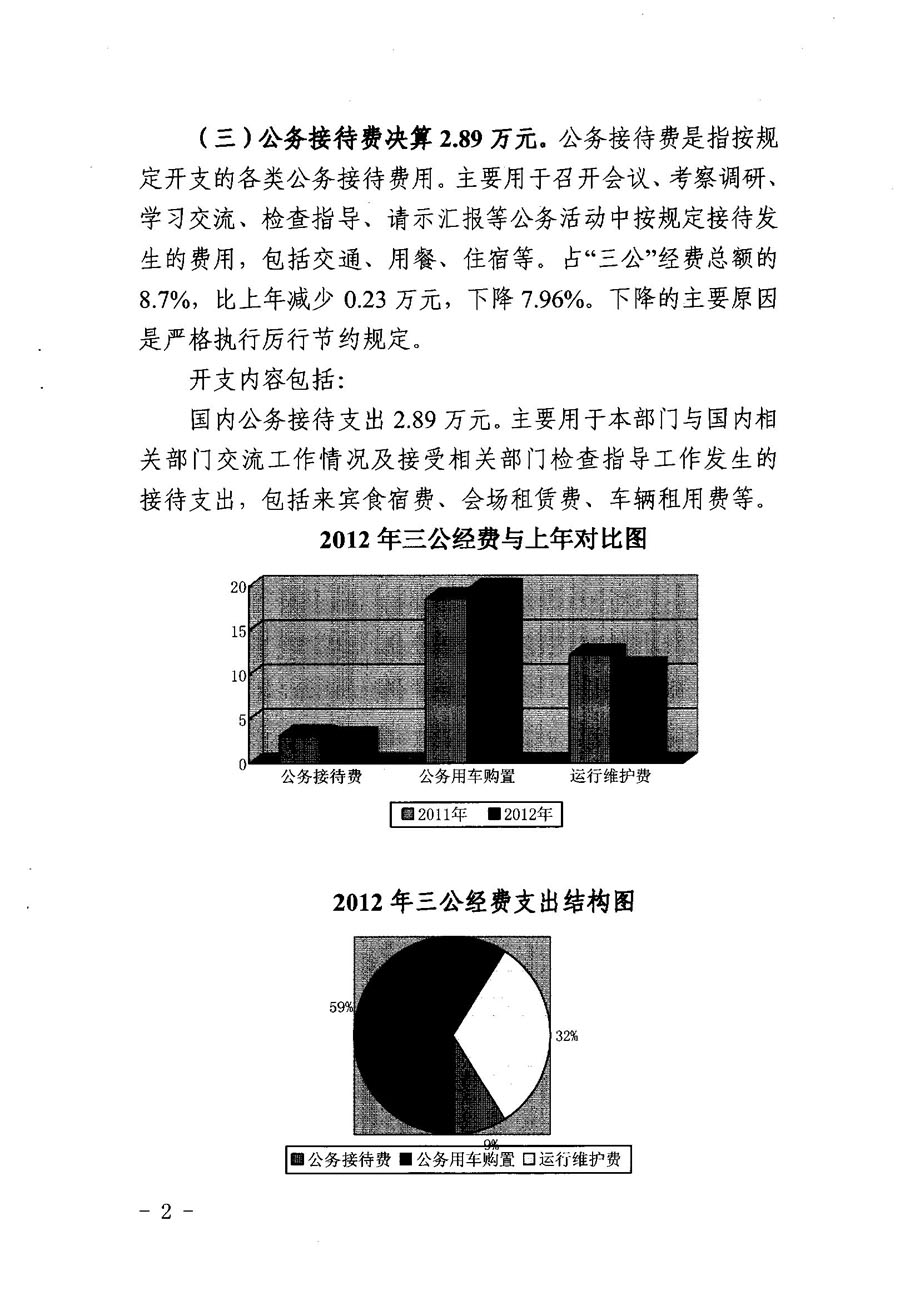 （三）公务接待费决算 2.89 万元。公务接待费是指按规定开支的各类公务接待费用。主要用于召开会议、考察调研、学习交流、检查指导、请示汇报等公务活动中按规定接待发生的费用，包括交通、用餐、住宿等。占“三公”经费总额的 8.7%，比上年减少 0.23 万元，下降 7.96%。下降的主要原因是严格执行厉行节约规定。

开支内容包括：

国内公务接待支出 2.89 万元。主要用于本部门与国内相关部门交流工作情况及接受相关部门检查指导工作发生的接待支出，包括来宾食宿费、会场租赁费、车辆租用费等。

2012 年三公经费与上年对比图

20
15
10
5
0
公务接待费
公务用车购置
运行维护费
2011年 2012年

2012 年三公经费支出结构图

59%
32%
9%
公务接待费 公务用车购置 运行维护费

- 2 -